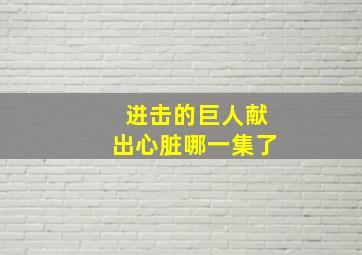 进击的巨人献出心脏哪一集了